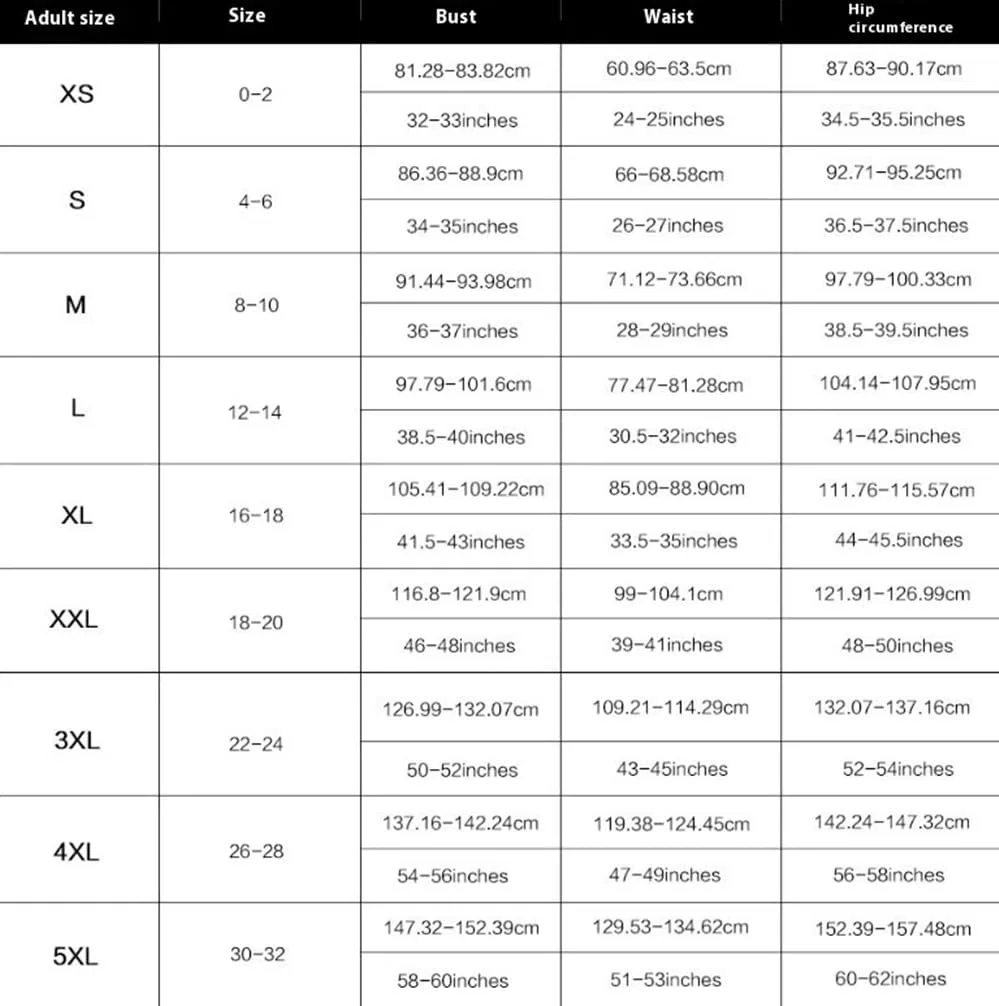 | Adult size | Size | Bust | Waist | Hip circumference |
|---|---|---|---|---|
| XS | 0-2 | 81.28-83.82cm | 60.96-63.5cm | 87.63-90.17cm |
| | | 32-33inches | 24-25inches | 34.5-35.5inches |
| S | 4-6 | 86.36-88.9cm | 66-68.58cm | 92.71-95.25cm |
| | | 34-35inches | 26-27inches | 36.5-37.5inches |
| M | 8-10 | 91.44-93.98cm | 71.12-73.66cm | 97.79-100.33cm |
| | | 36-37inches | 28-29inches | 38.5-39.5inches |
| L | 12-14 | 97.79-101.6cm | 77.47-81.28cm | 104.14-107.95cm |
| | | 38.5-40inches | 30.5-32inches | 41-42.5inches |
| XL | 16-18 | 105.41-109.22cm | 85.09-88.90cm | 111.76-115.57cm |
| | | 41.5-43inches | 33.5-35inches | 44-45.5inches |
| XXL | 18-20 | 116.8-121.9cm | 99-104.1cm | 121.91-126.99cm |
| | | 46-48inches | 39-41inches | 48-50inches |
| 3XL | 22-24 | 126.99-132.07cm | 109.21-114.29cm | 132.07-137.16cm |
| | | 50-52inches | 43-45inches | 52-54inches |
| 4XL | 26-28 | 137.16-142.24cm | 119.38-124.45cm | 142.24-147.32cm |
| | | 54-56inches | 47-49inches | 56-58inches |
| 5XL | 30-32 | 147.32-152.39cm | 129.53-134.62cm | 152.39-157.48cm |
| | | 58-60inches | 51-53inches | 60-62inches |